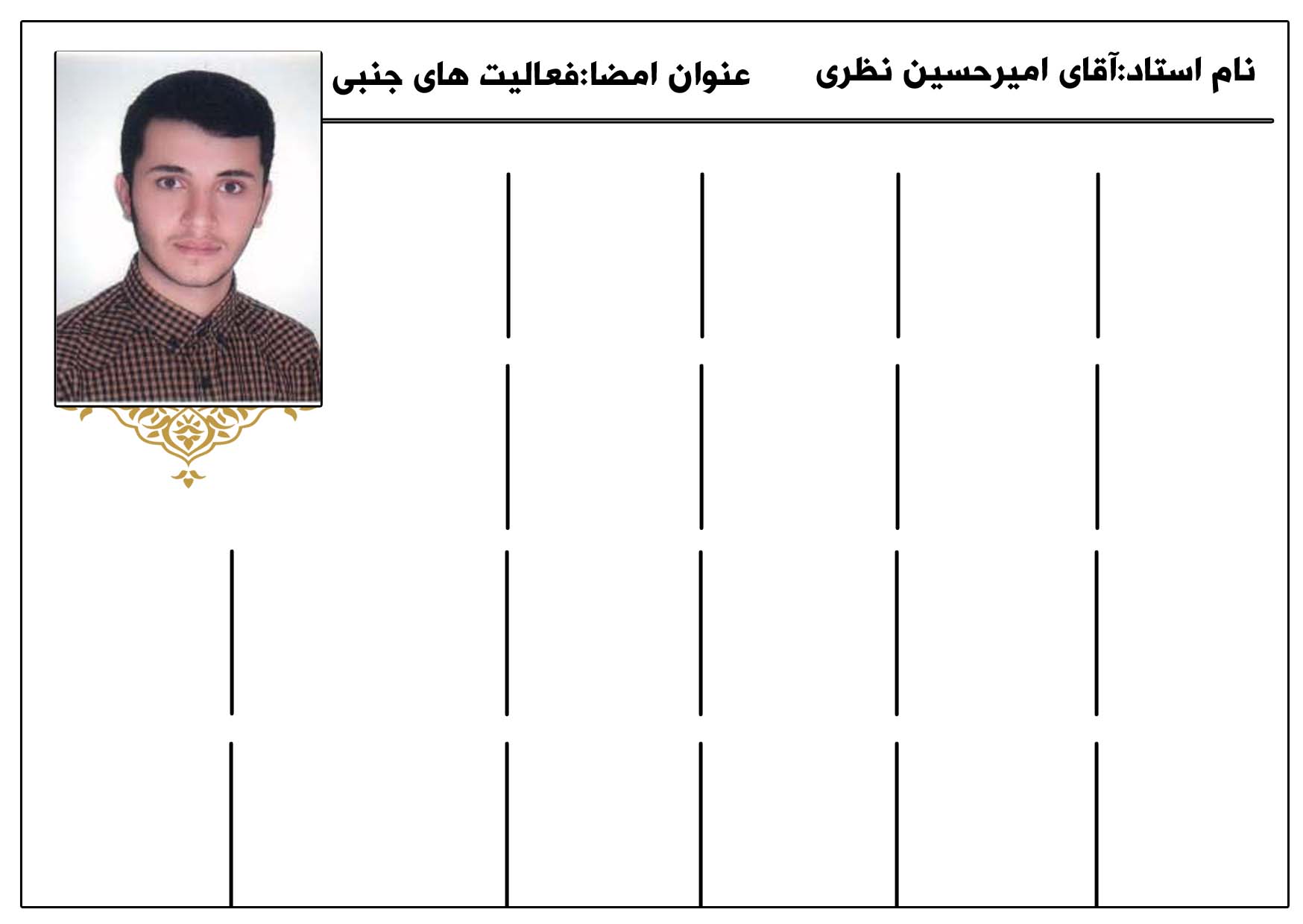 نام استاد:آقای امیرحسین نظری     عنوان امضا:فعالیت های جنبی